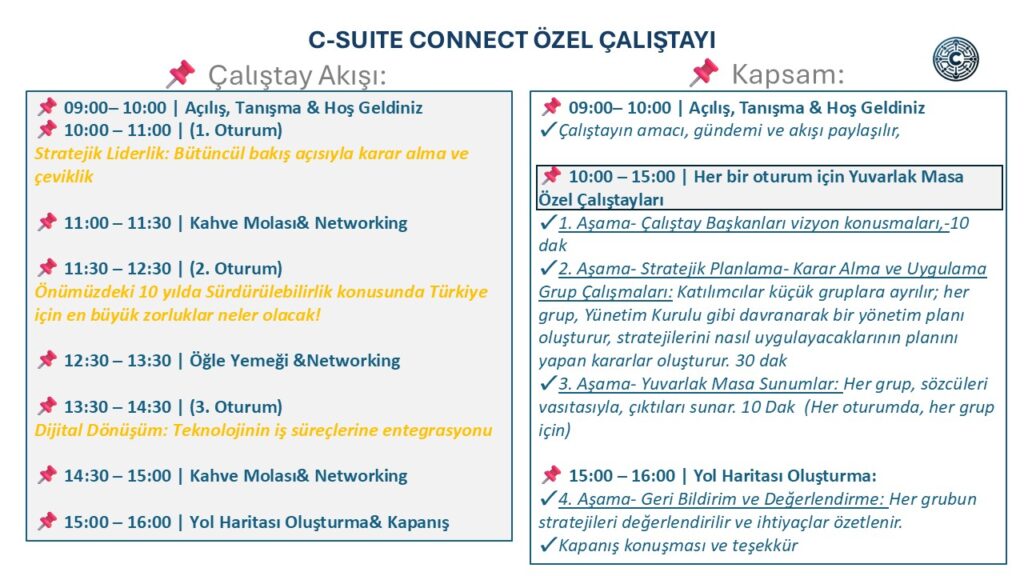 C-SUITE CONNECT ÖZEL ÇALIŞTAYI

📌 Çalıştay Akışı:

📌 09:00– 10:00 | Açılış, Tanışma & Hoş Geldiniz
📌 10:00 – 11:00 | (1. Oturum)
Stratejik Liderlik: Bütüncül bakış açısıyla karar alma ve çeviklik

📌 11:00 – 11:30 | Kahve Molası& Networking

📌 11:30 – 12:30 | (2. Oturum)
Önümüzdeki 10 yılda Sürdürülebilirlik konusunda Türkiye için en büyük zorluklar neler olacak!

📌 12:30 – 13:30 | Öğle Yemeği &Networking

📌 13:30 – 14:30 | (3. Oturum)
Dijital Dönüşüm: Teknolojinin iş süreçlerine entegrasyonu

📌 14:30 – 15:00 | Kahve Molası& Networking

📌 15:00 – 16:00 | Yol Haritası Oluşturma& Kapanış

📌 Kapsam:

📌 09:00– 10:00 | Açılış, Tanışma & Hoş Geldiniz
✓Çalıştayın amacı, gündemi ve akışı paylaşılır,

📌 10:00 – 15:00 | Her bir oturum için Yuvarlak Masa Özel Çalıştayları
✓1. Aşama- Çalıştay Başkanları vizyon konusmaları,-10 dak
✓2. Aşama- Stratejik Planlama- Karar Alma ve Uygulama Grup Çalışmaları: Katılımcılar küçük gruplara ayrılır; her grup, Yönetim Kurulu gibi davranarak bir yönetim planı oluşturur, stratejilerini nasıl uygulayacaklarının planını yapan kararlar oluşturur. 30 dak
✓3. Aşama- Yuvarlak Masa Sunumlar: Her grup, sözcüleri vasıtasıyla, çıktıları sunar. 10 Dak (Her oturumda, her grup için)

📌 15:00 – 16:00 | Yol Haritası Oluşturma:
✓4. Aşama- Geri Bildirim ve Değerlendirme: Her grubun stratejileri değerlendirilir ve ihtiyaçlar özetlenir.
✓Kapanış konuşması ve teşekkür